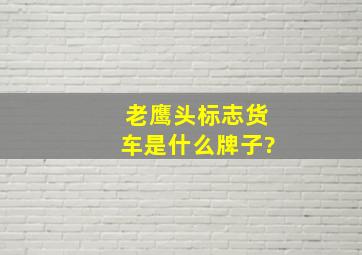 老鹰头标志货车是什么牌子?